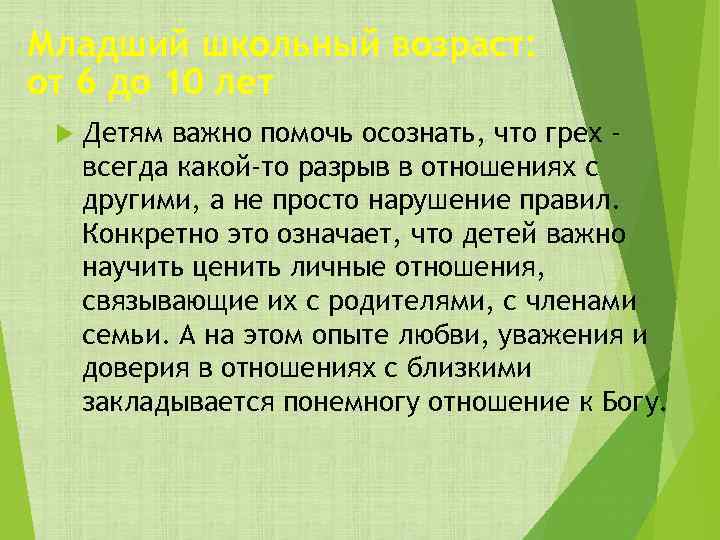 Младший школьный возраст: от 6 до 10 лет

Детям важно помочь осознать, что грех - всегда какой-то разрыв в отношениях с другими, а не просто нарушение правил. Конкретно это означает, что детей важно научить ценить личные отношения, связывающие их с родителями, с членами семьи. А на этом опыте любви, уважения и доверия в отношениях с близкими закладывается понемногу отношение к Богу.